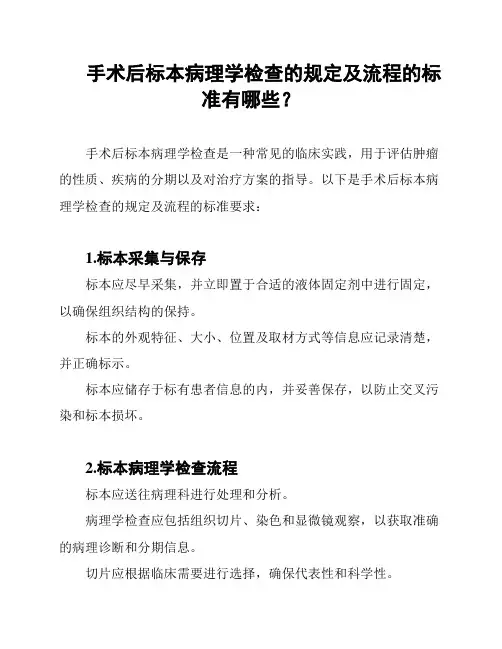 手术后标本病理学检查的规定及流程的标准有哪些？

手术后标本病理学检查是一种常见的临床实践，用于评估肿瘤的性质、疾病的分期以及对治疗方案的指导。以下是手术后标本病理学检查的规定及流程的标准要求：

1.标本采集与保存

标本应尽早采集，并立即置于合适的液体固定剂中进行固定，以确保组织结构的保持。

标本的外观特征、大小、位置及取材方式等信息应记录清楚，并正确标示。

标本应储存于标有患者信息的内，并妥善保存，以防止交叉污染和标本损坏。

2.标本病理学检查流程

标本应送往病理科进行处理和分析。

病理学检查应包括组织切片、染色和显微镜观察，以获取准确的病理诊断和分期信息。

切片应根据临床需要进行选择，确保代表性和科学性。